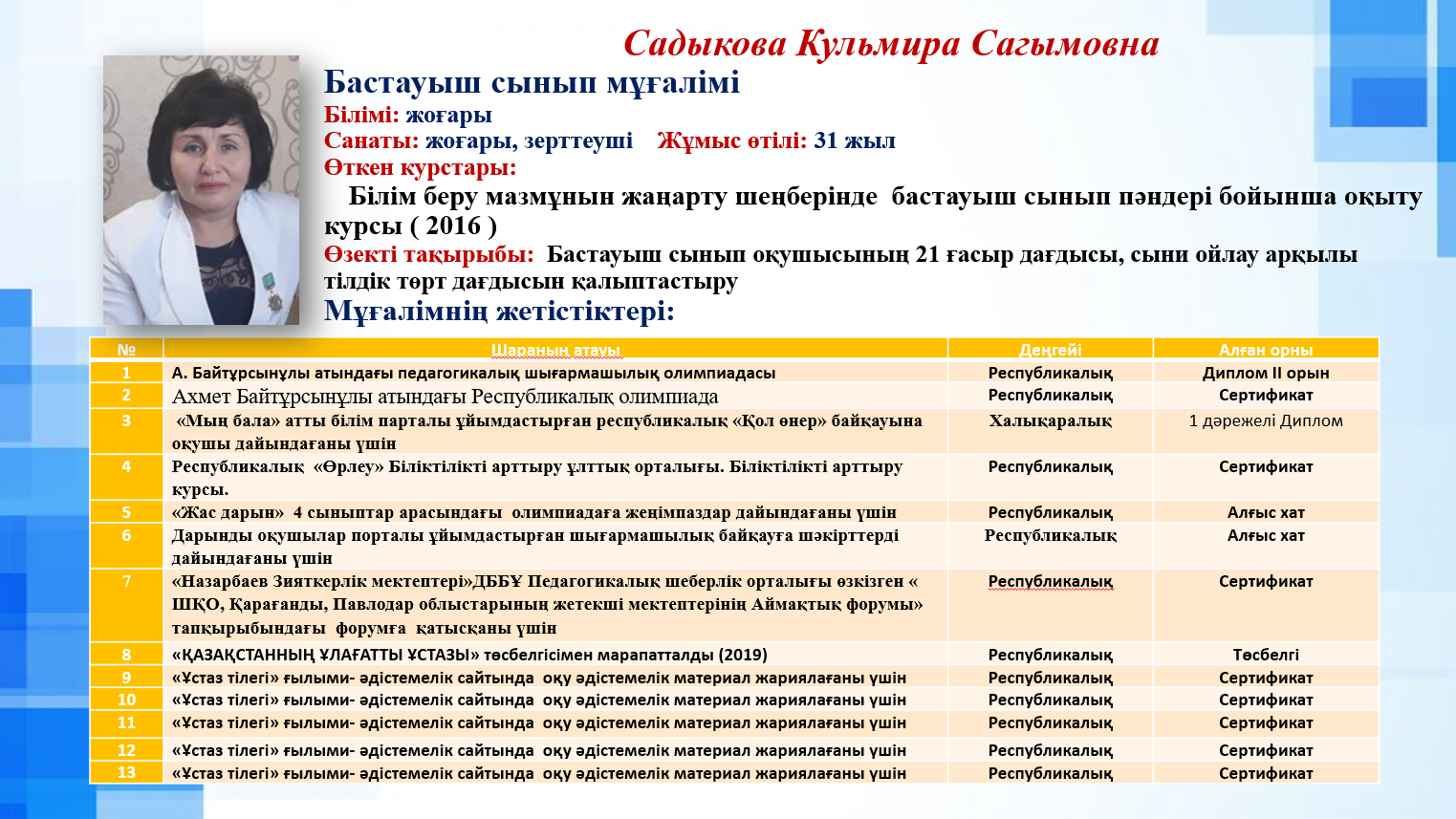 Садыкова Кульмира Сагымовна

Бастауыш сынып мұғалімі

Білімі: жоғары

Санаты: жоғары, зерттеуші  Жұмыс өтілі: 31 жыл

Өткен курстары:

Білім беру мазмұнын жаңарту шеңберінде бастауыш сынып пәндері бойынша оқыту курсы ( 2016 )

Өзекті тақырыбы: Бастауыш сынып оқушысының 21 ғасыр дағдысы, сыни ойлау арқылы тілдік төрт дағдысын қалыптастыру

Мұғалімнің жетістіктері:

| № | Шараның атауы | Деңгейі | Алған орны |
|---|---|---|---|
| 1 | А. Байтұрсынұлы атындағы педагогикалық шығармашылық олимпиадасы | Республикалық | Диплом II орын |
| 2 | Ахмет Байтұрсынұлы атындағы Республикалық олимпиада | Республикалық | Сертификат |
| 3 | «Мың бала» атты білім парталы ұйымдастырған республикалық «Қол өнер» байқауына оқушы дайындағаны үшін | Халықаралық | 1 дәрежелі Диплом |
| 4 | Республикалық «Өрлеу» Біліктілікті арттыру ұлттық орталығы. Біліктілікті арттыру курсы. | Республикалық | Сертификат |
| 5 | «Жас дарын» 4 сыныптар арасындағы олимпиадаға жеңімпаздар дайындағаны үшін | Республикалық | Алғыс хат |
| 6 | Дарынды оқушылар порталы ұйымдастырған шығармашылық байқауға шәкірттерді дайындағаны үшін | Республикалық | Алғыс хат |
| 7 | «Назарбаев Зияткерлік мектептері»ДББҰ Педагогикалық шеберлік орталығы өзкізген « ШҚО, Қарағанды, Павлодар облыстарының жетекші мектептерінің Аймақтық форумы» тапқырыбындағы форумға қатысқаны үшін | Республикалық | Сертификат |
| 8 | «ҚАЗАҚСТАННЫҢ ҰЛАҒАТТЫ ҰСТАЗЫ» төсбелгісімен марапатталды (2019) | Республикалық | Төсбелгі |
| 9 | «Ұстаз тілегі» ғылыми- әдістемелік сайтында оқу әдістемелік материал жариялағаны үшін | Республикалық | Сертификат |
| 10 | «Ұстаз тілегі» ғылыми- әдістемелік сайтында оқу әдістемелік материал жариялағаны үшін | Республикалық | Сертификат |
| 11 | «Ұстаз тілегі» ғылыми- әдістемелік сайтында оқу әдістемелік материал жариялағаны үшін | Республикалық | Сертификат |
| 12 | «Ұстаз тілегі» ғылыми- әдістемелік сайтында оқу әдістемелік материал жариялағаны үшін | Республикалық | Сертификат |
| 13 | «Ұстаз тілегі» ғылыми- әдістемелік сайтында оқу әдістемелік материал жариялағаны үшін | Республикалық | Сертификат |